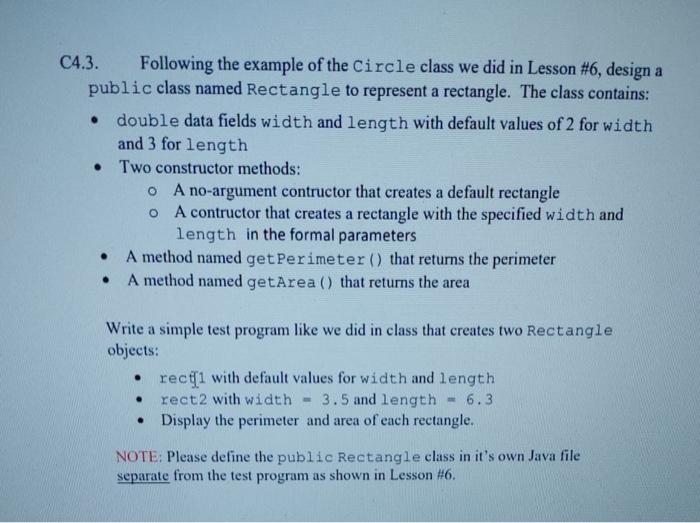 C4.3. Following the example of the Circle class we did in Lesson #6, design a public class named Rectangle to represent a rectangle. The class contains:

• double data fields width and length with default values of 2 for width and 3 for length
• Two constructor methods:
o A no-argument contructor that creates a default rectangle
o A contructor that creates a rectangle with the specified width and length in the formal parameters
• A method named getPerimeter() that returns the perimeter
• A method named getArea() that returns the area

Write a simple test program like we did in class that creates two Rectangle objects:

• rect1 with default values for width and length
• rect2 with width = 3.5 and length = 6.3
• Display the perimeter and area of each rectangle.

NOTE: Please define the public Rectangle class in it's own Java file separate from the test program as shown in Lesson #6.